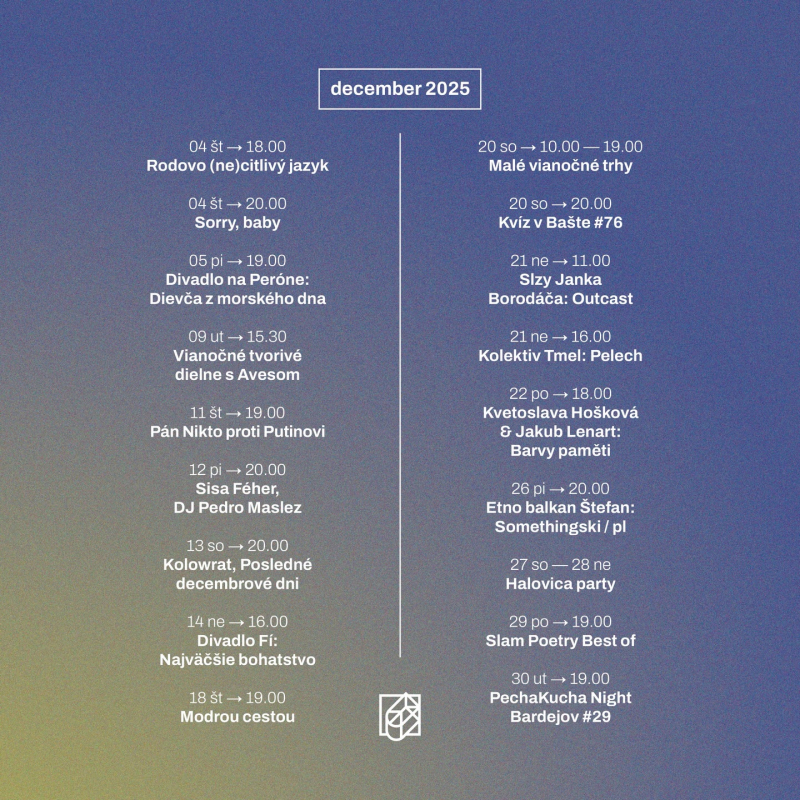 december 2025

04 št → 18.00
Rodovo (ne)citlivý jazyk

04 št → 20.00
Sorry, baby

05 pi → 19.00
Divadlo na Peróne:
Dievča z morského dna

09 ut → 15.30
Vianočné tvorivé
dielne s Avesom

11 št → 19.00
Pán Nikto proti Putinovi

12 pi → 20.00
Sisa Féher,
DJ Pedro Maslez

13 so → 20.00
Kolowrat, Posledné
decembrové dni

14 ne → 16.00
Divadlo Fí:
Najväčšie bohatstvo

18 št → 19.00
Modrou cestou

20 so → 10.00 — 19.00
Malé vianočné trhy

20 so → 20.00
Kvíz v Bašte #76

21 ne → 11.00
Slzy Janka
Borodáča: Outcast

21 ne → 16.00
Kolektiv Tmel: Pelech

22 po → 18.00
Kvetoslava Hošková
& Jakub Lenart:
Barvy paměti

26 pi → 20.00
Etno balkan Štefan:
Somethingski / pl

27 so — 28 ne
Halovica party

29 po → 19.00
Slam Poetry Best of

30 ut → 19.00
PechaKucha Night
Bardejov #29